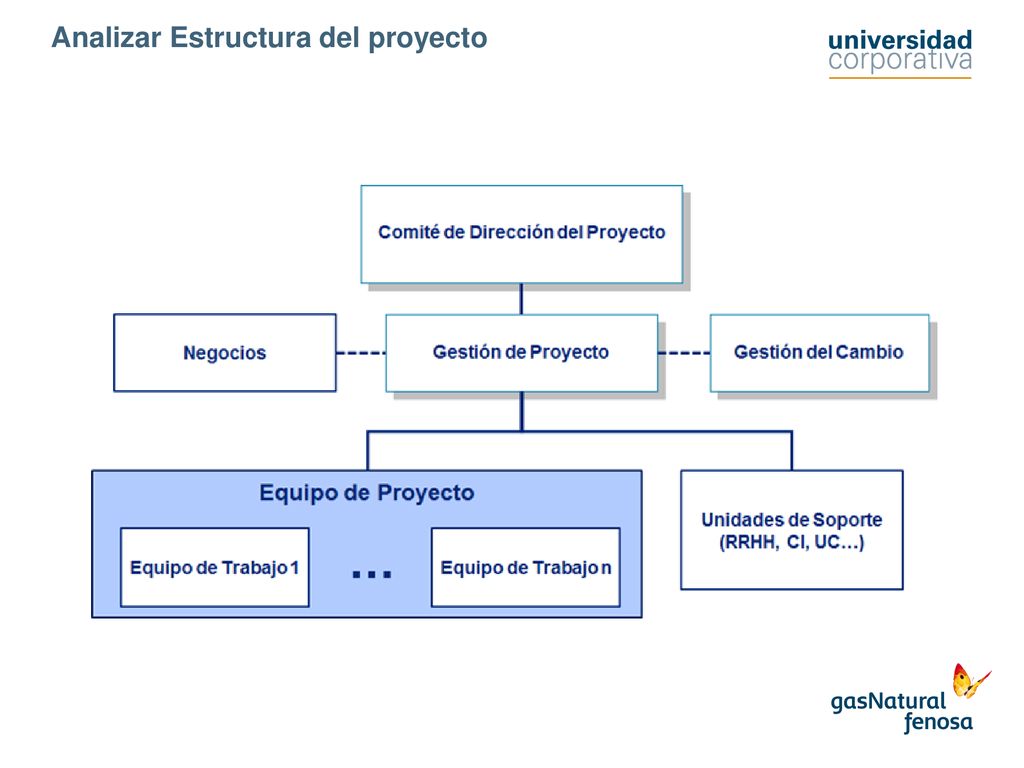 Analizar Estructura del proyecto

universidad corporativa

Comité de Dirección del Proyecto

Negocios

Gestión de Proyecto

Gestión del Cambio

Equipo de Proyecto

Equipo de Trabajo 1

...

Equipo de Trabajo n

Unidades de Soporte (RRHH, CI, UC…)

gasNatural fenosa